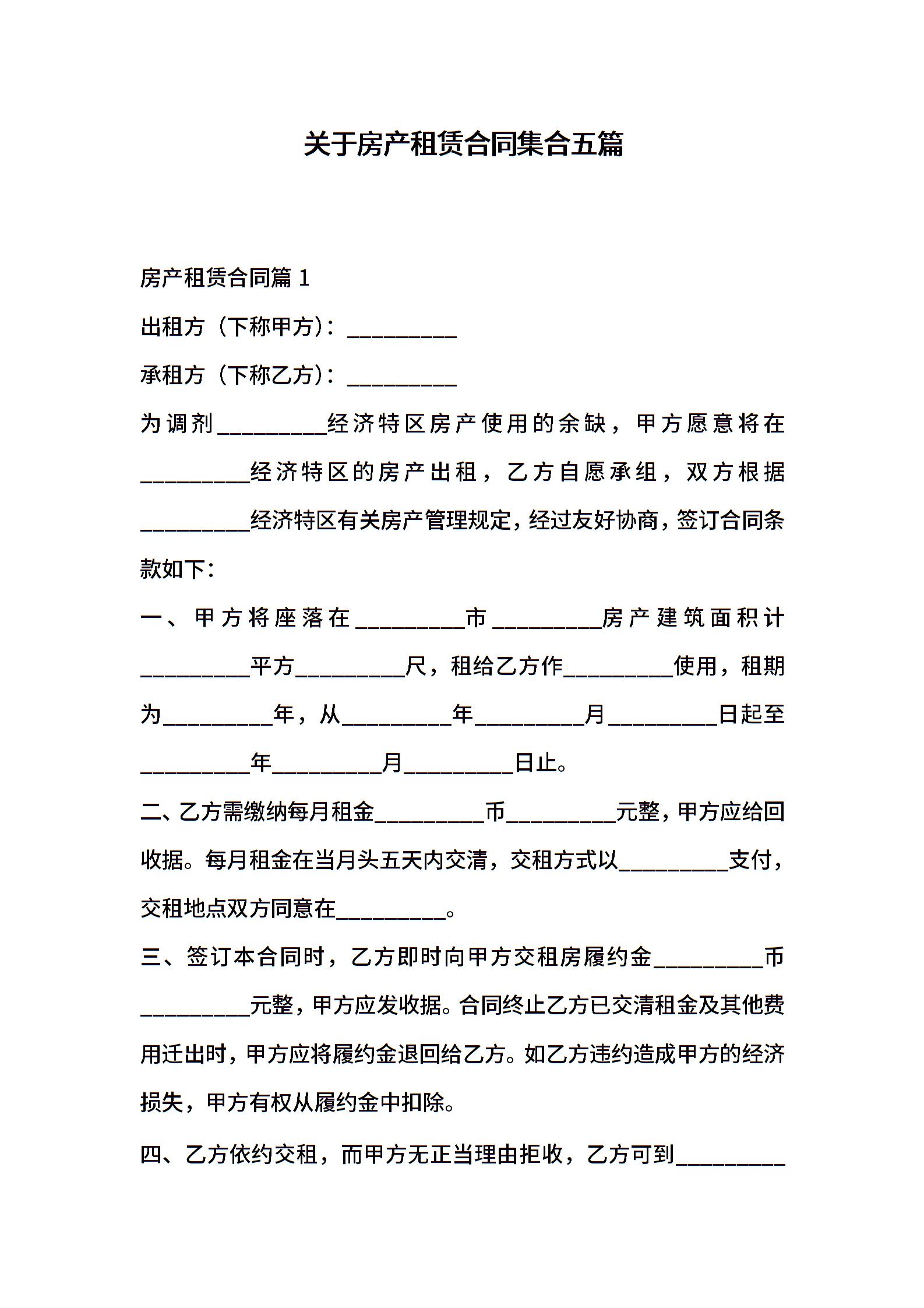 关于房产租赁合同集合五篇

房产租赁合同篇 1

出租方（下称甲方）：__________

承租方（下称乙方）：__________

为调剂__________经济特区房产使用的余缺，甲方愿意将在__________经济特区的房产出租，乙方自愿承组，双方根据__________经济特区有关房产管理规定，经过友好协商，签订合同条款如下：

一、甲方将座落在__________市__________房产建筑面积计__________平方__________尺，租给乙方作__________使用，租期为__________年，从__________年__________月__________日起至__________年__________月__________日止。

二、乙方需缴纳每月租金__________币__________元整，甲方应给回收据。每月租金在当月头五天内交清，交租方式以__________支付，交租地点双方同意在__________。

三、签订本合同时，乙方即时向甲方交租房履约金__________币__________元整，甲方应发收据。合同终止乙方已交清租金及其他费用迁出时，甲方应将履约金退回给乙方。如乙方违约造成甲方的经济损失，甲方有权从履约金中扣除。

四、乙方依约交租，而甲方无正当理由拒收，乙方可到__________